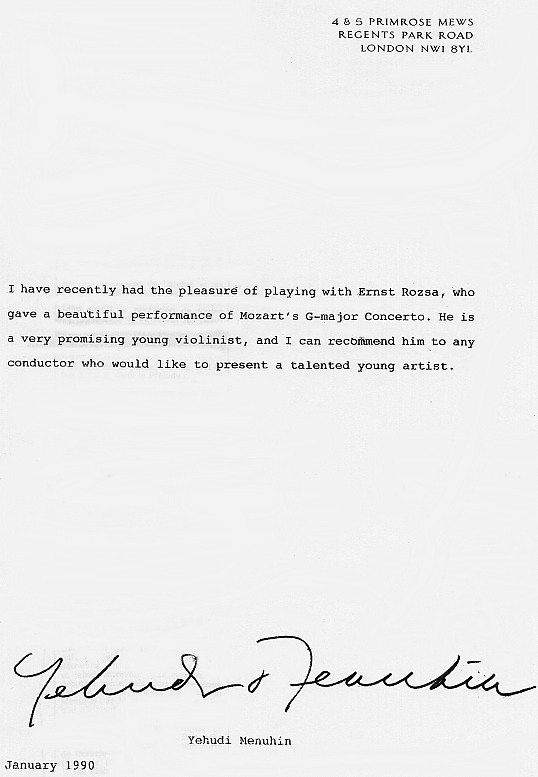 4 & 5 PRIMROSE MEWS
REGENTS PARK ROAD
LONDON NW1 8YL

I have recently had the pleasure of playing with Ernst Rozsa, who gave a beautiful performance of Mozart's G-major Concerto. He is a very promising young violinist, and I can recommend him to any conductor who would like to present a talented young artist.

Yehudi Menuhin

Yehudi Menuhin

January 1990